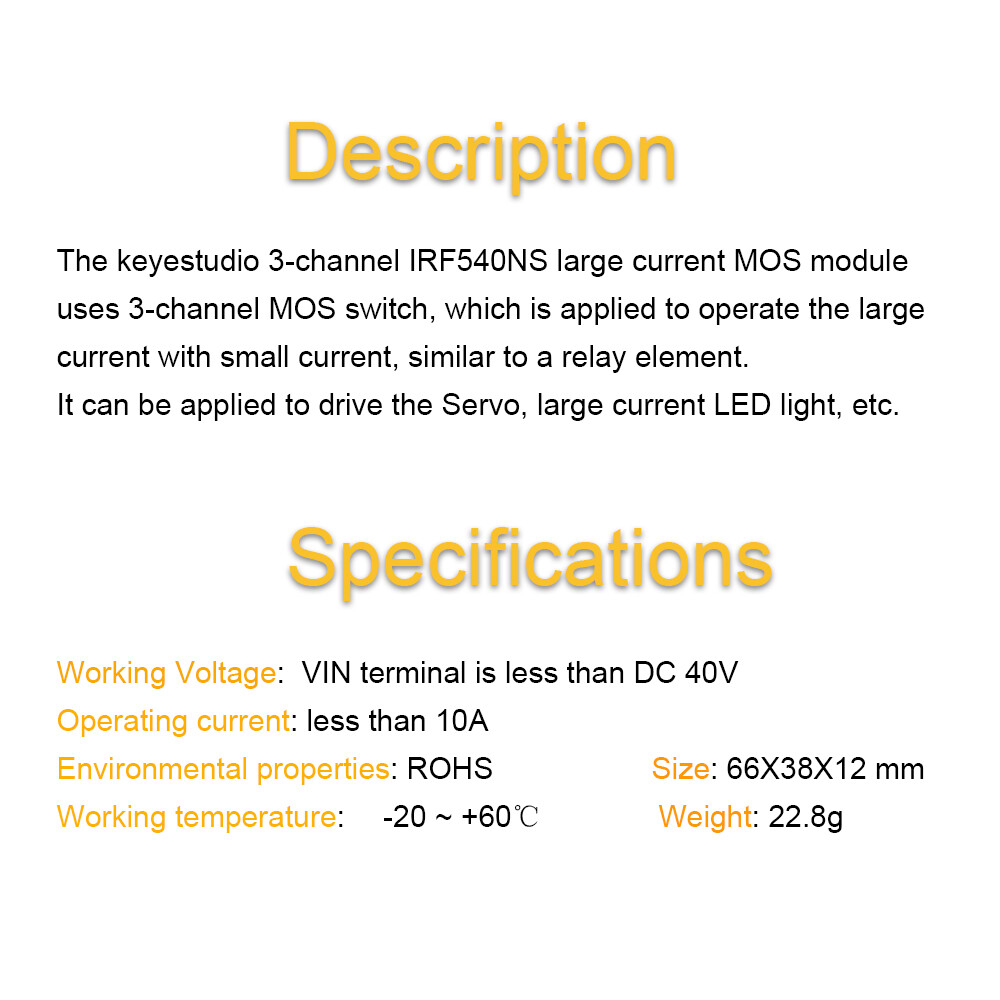 Description

The keyestudio 3-channel IRF540NS large current MOS module uses 3-channel MOS switch, which is applied to operate the large current with small current, similar to a relay element.
It can be applied to drive the Servo, large current LED light, etc.

Specifications

Working Voltage: VIN terminal is less than DC 40V
Operating current: less than 10A
Environmental properties: ROHS
Size: 66X38X12 mm
Working temperature: -20 ~ +60℃
Weight: 22.8g